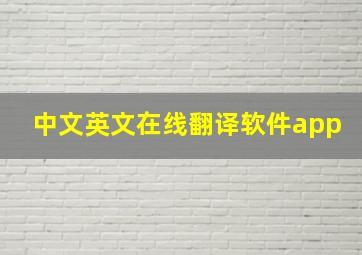 中文英文在线翻译软件app